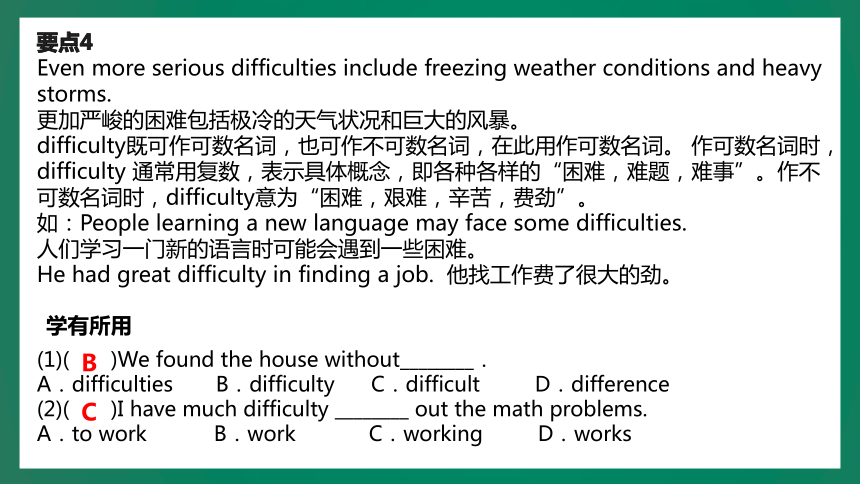 要点4
Even more serious difficulties include freezing weather conditions and heavy storms.
更加严峻的困难包括极冷的天气状况和巨大的风暴。
difficulty既可作可数名词，也可作不可数名词，在此用作可数名词。 作可数名词时，difficulty 通常用复数，表示具体概念，即各种各样的“困难，难题，难事”。作不可数名词时，difficulty意为“困难，艰难，辛苦，费劲”。
如：People learning a new language may face some difficulties.
人们学习一门新的语言时可能会遇到一些困难。
He had great difficulty in finding a job. 他找工作费了很大的劲。

学有所用
(1)( B )We found the house without________ .
A．difficulties B．difficulty C．difficult D．difference
(2)( C )I have much difficulty ________ out the math problems.
A．to work B．work C．working D．works